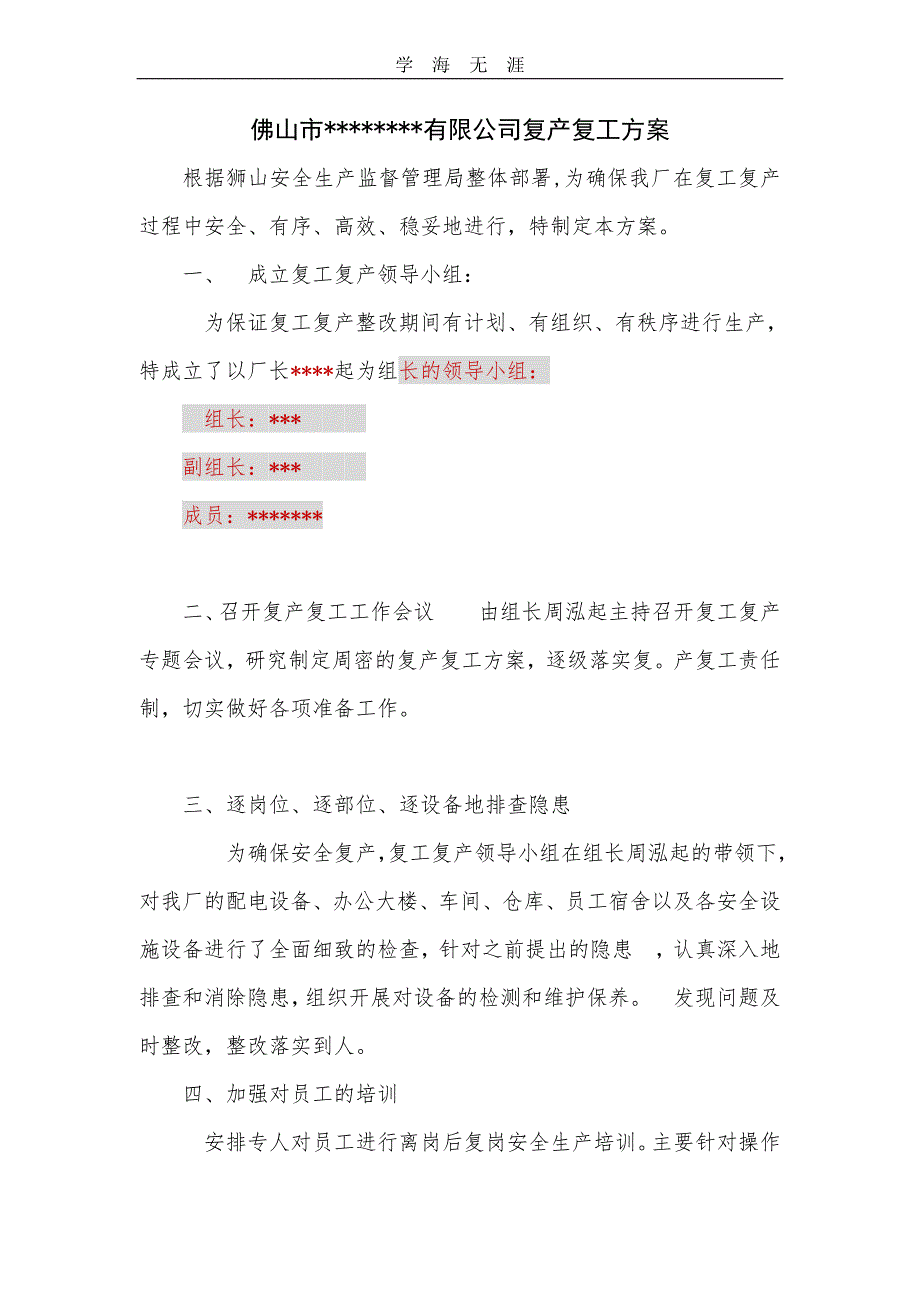 学 海 无 涯

佛山市********有限公司复产复工方案

根据狮山安全生产监督管理局整体部署,为确保我厂在复工复产过程中安全、有序、高效、稳妥地进行，特制定本方案。

一、 成立复工复产领导小组：

为保证复工复产整改期间有计划、有组织、有秩序进行生产，特成立了以厂长****起为组长的领导小组：

组长：***

副组长：***

成员：*******

二、召开复产复工工作会议 由组长周泓起主持召开复工复产专题会议，研究制定周密的复产复工方案，逐级落实复。产复工责任制，切实做好各项准备工作。

三、逐岗位、逐部位、逐设备地排查隐患

为确保安全复产,复工复产领导小组在组长周泓起的带领下,对我厂的配电设备、办公大楼、车间、仓库、员工宿舍以及各安全设施设备进行了全面细致的检查，针对之前提出的隐患 ，认真深入地排查和消除隐患,组织开展对设备的检测和维护保养。 发现问题及时整改，整改落实到人。

四、加强对员工的培训

安排专人对员工进行离岗后复岗安全生产培训。主要针对操作